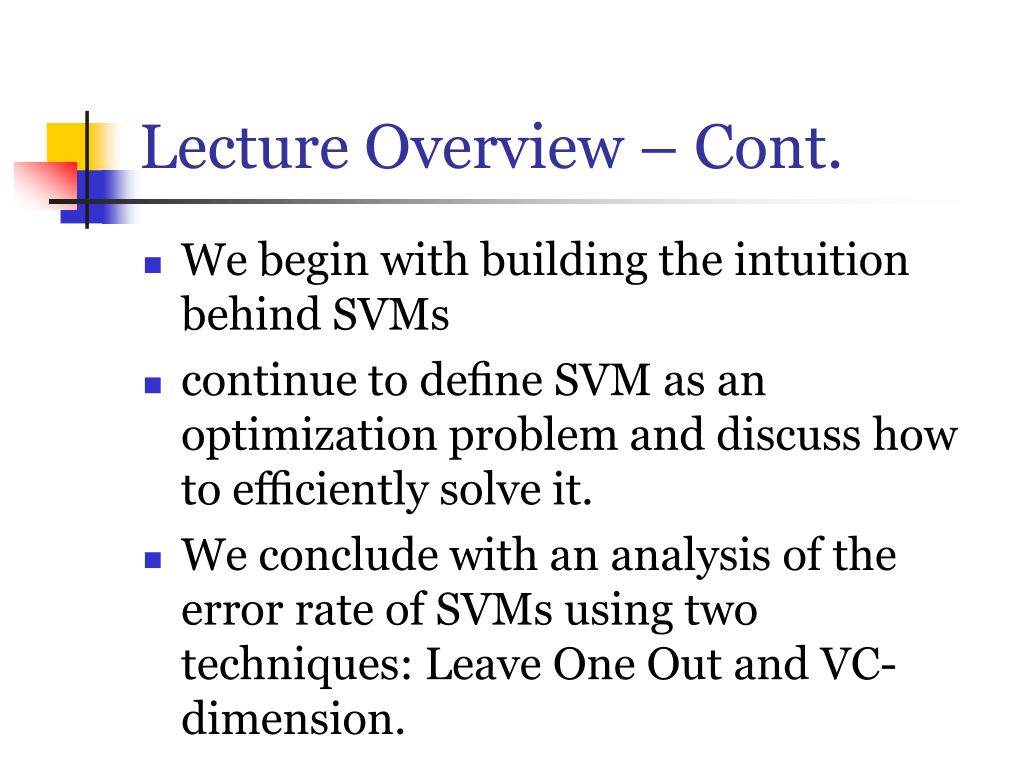 Lecture Overview – Cont.

- We begin with building the intuition behind SVMs
- continue to define SVM as an optimization problem and discuss how to efficiently solve it.
- We conclude with an analysis of the error rate of SVMs using two techniques: Leave One Out and VC-dimension.